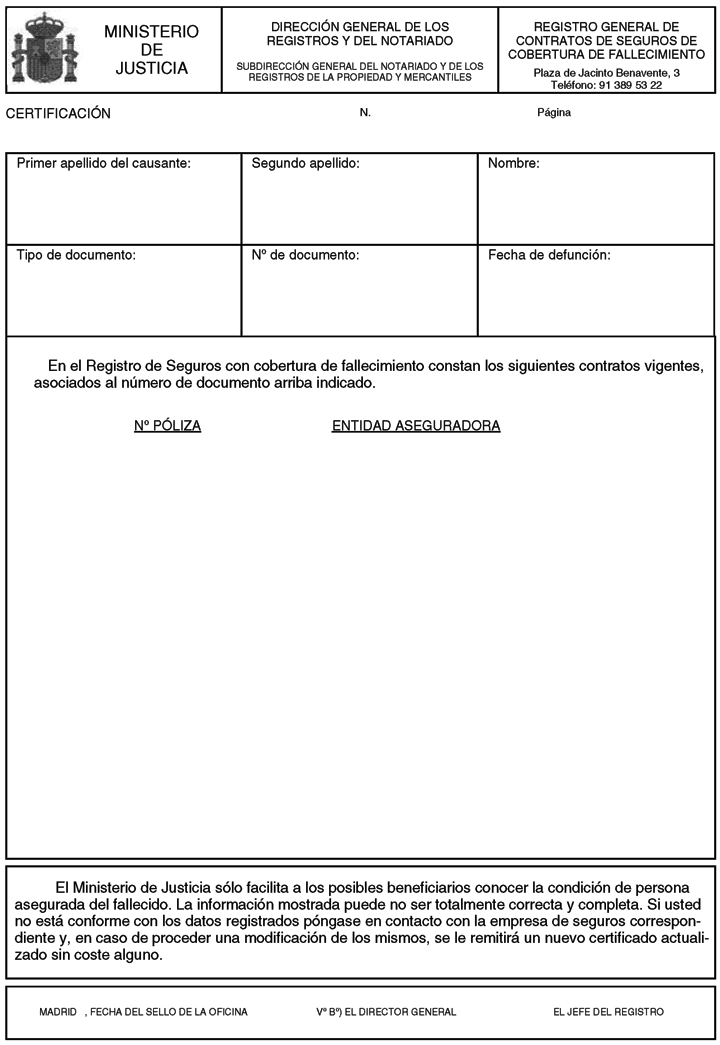 MINISTERIO DE JUSTICIA

DIRECCIÓN GENERAL DE LOS REGISTROS Y DEL NOTARIADO

SUBDIRECCIÓN GENERAL DEL NOTARIADO Y DE LOS REGISTROS DE LA PROPIEDAD Y MERCANTILES

REGISTRO GENERAL DE CONTRATOS DE SEGUROS DE COBERTURA DE FALLECIMIENTO

Plaza de Jacinto Benavente, 3
Teléfono: 91 389 53 22

CERTIFICACIÓN

N.

Página

| Primer apellido del causante: | Segundo apellido: | Nombre: |
|---|---|---|
| Tipo de documento: | Nº de documento: | Fecha de defunción: |

En el Registro de Seguros con cobertura de fallecimiento constan los siguientes contratos vigentes, asociados al número de documento arriba indicado.

Nº PÓLIZA

ENTIDAD ASEGURADORA

El Ministerio de Justicia sólo facilita a los posibles beneficiarios conocer la condición de persona asegurada del fallecido. La información mostrada puede no ser totalmente correcta y completa. Si usted no está conforme con los datos registrados póngase en contacto con la empresa de seguros correspondiente y, en caso de proceder una modificación de los mismos, se le remitirá un nuevo certificado actualizado sin coste alguno.

MADRID , FECHA DEL SELLO DE LA OFICINA

Vº Bº) EL DIRECTOR GENERAL

EL JEFE DEL REGISTRO